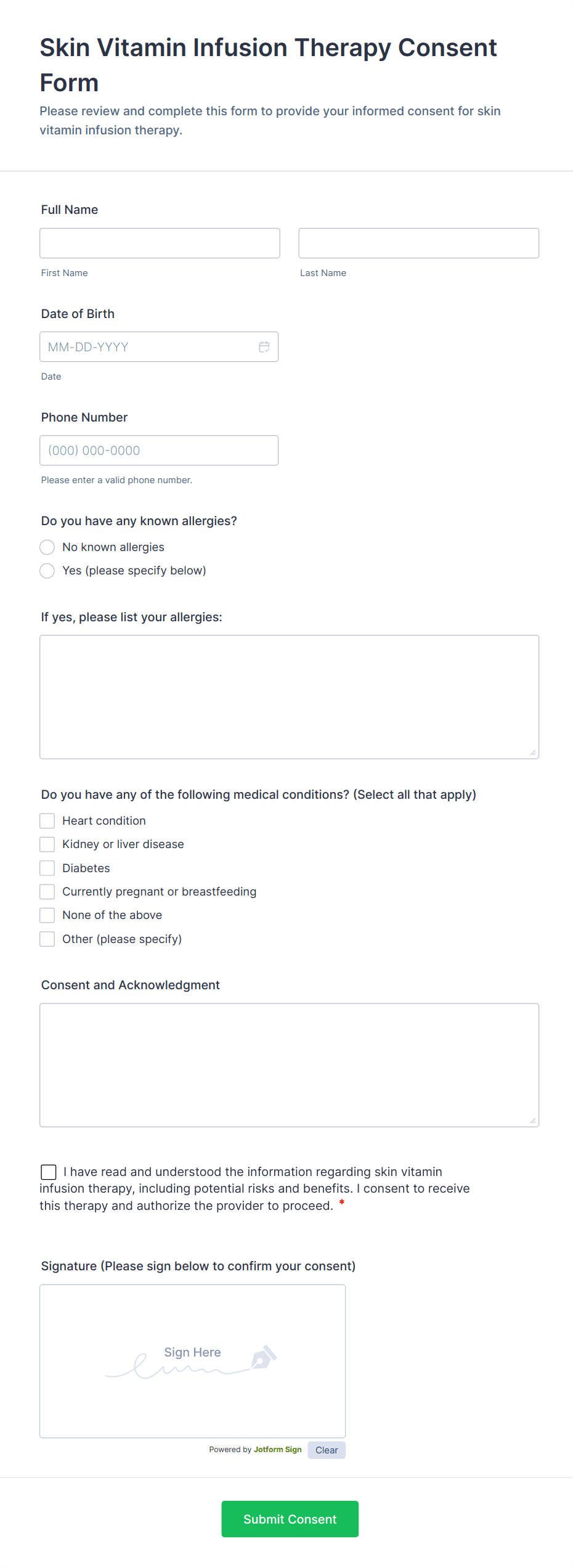 Skin Vitamin Infusion Therapy Consent Form

Please review and complete this form to provide your informed consent for skin vitamin infusion therapy.

Full Name

First Name

Last Name

Date of Birth

MM-DD-YYYY

Date

Phone Number

(000) 000-0000

Please enter a valid phone number.

Do you have any known allergies?

No known allergies

Yes (please specify below)

If yes, please list your allergies:

Do you have any of the following medical conditions? (Select all that apply)

Heart condition

Kidney or liver disease

Diabetes

Currently pregnant or breastfeeding

None of the above

Other (please specify)

Consent and Acknowledgment

I have read and understood the information regarding skin vitamin infusion therapy, including potential risks and benefits. I consent to receive this therapy and authorize the provider to proceed. *

Signature (Please sign below to confirm your consent)

Sign Here

Powered by Jotform Sign

Clear

Submit Consent